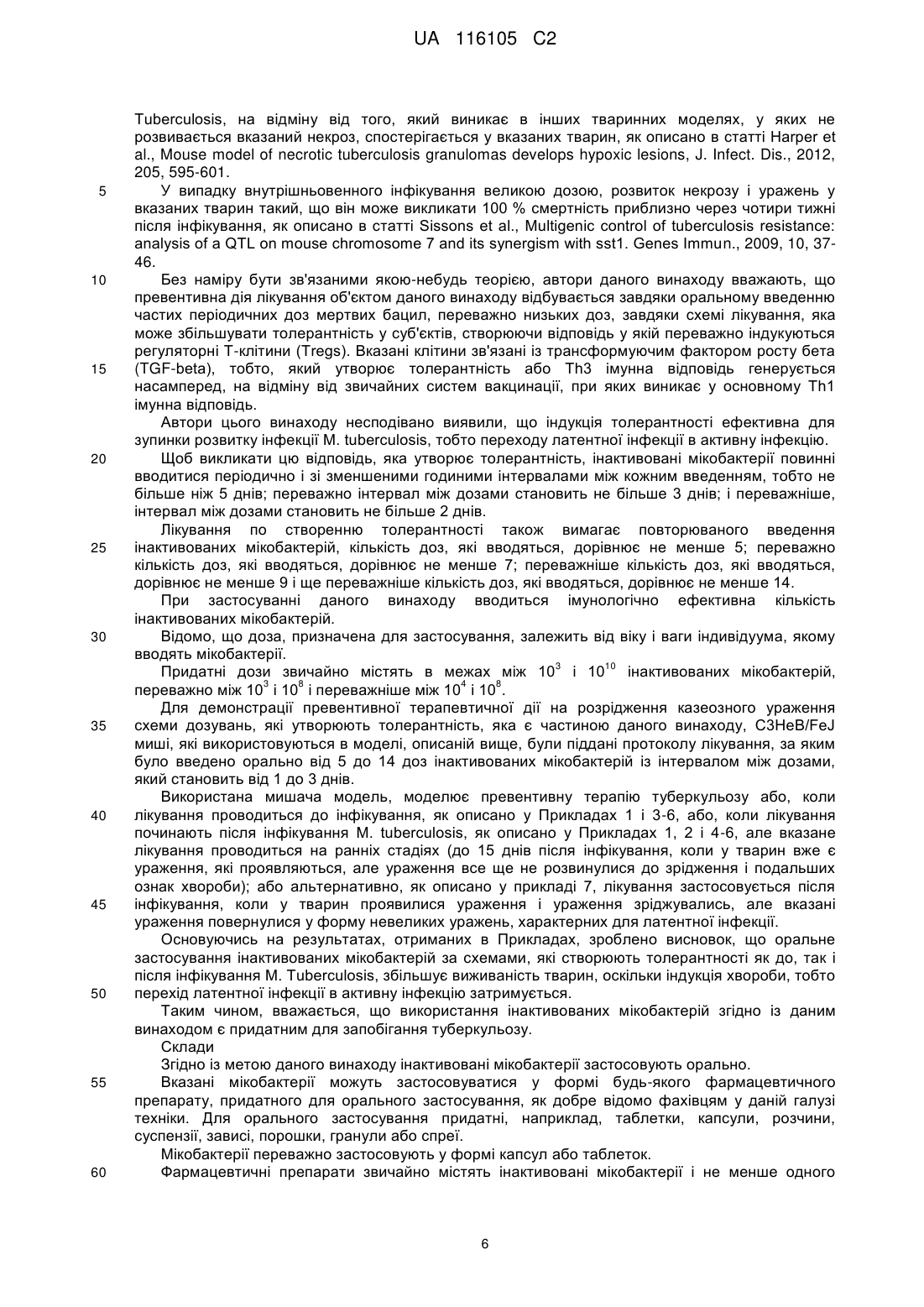 UA 116105 C2

Tuberculosis, на відміну від того, який виникає в інших тваринних моделях, у яких не розвивається вказаний некроз, спостерігається у вказаних тварин, як описано в статті Harper et al., Mouse model of necrotic tuberculosis granulomas develops hypoxic lesions, J. Infect. Dis., 2012, 205, 595-601.

5 У випадку внутрішньовенного інфікування великою дозою, розвиток некрозу і уражень у вказаних тварин такий, що він може викликати 100 % смертність приблизно через чотири тижні після інфікування, як описано в статті Sissons et al., Multigenic control of tuberculosis resistance: analysis of a QTL on mouse chromosome 7 and its synergism with sst1. Genes Immun., 2009, 10, 37-46.

10 Без наміру бути зв'язаними якою-небудь теорією, автори даного винаходу вважають, що превентивна дія лікування об'єктом даного винаходу відбувається завдяки оральному введенню частих періодичних доз мертвих бацил, переважно низьких доз, завдяки схемі лікування, яка може збільшувати толерантність у суб'єктів, створюючи відповідь у якій переважно індукуються регуляторні Т-клітини (Tregs). Вказані клітини зв'язані із трансформуючим фактором росту бета 15 (TGF-beta), тобто, який утворює толерантність або Th3 імунна відповідь генерується насамперед, на відміну від звичайних систем вакцинації, при яких виникає у основному Th1 імунна відповідь.

Автори цього винаходу несподівано виявили, що індукція толерантності ефективна для зупинки розвитку інфекції M. tuberculosis, тобто переходу латентної інфекції в активну інфекцію.

20 Щоб викликати цю відповідь, яка утворює толерантність, інактивовані мікобактерії повинні вводитися періодично і зі зменшеними годиними інтервалами між кожним введенням, тобто не більше ніж 5 днів; переважно інтервал між дозами становить не більше 3 днів; і переважніше, інтервал між дозами становить не більше 2 днів.

Лікування по створенню толерантності також вимагає повторюваного введення 25 інактивованих мікобактерій, кількість доз, які вводяться, дорівнює не менше 5; переважно кількість доз, які вводяться, дорівнює не менше 7; переважніше кількість доз, які вводяться, дорівнює не менше 9 і ще переважніше кількість доз, які вводяться, дорівнює не менше 14.

При застосуванні даного винаходу вводиться імунологічно ефективна кількість інактивованих мікобактерій.

30 Відомо, що доза, призначена для застосування, залежить від віку і ваги індивідуума, якому вводять мікобактерії.

Придатні дози звичайно містять в межах між $10^3$ і $10^{10}$ інактивованих мікобактерій, переважно між $10^3$ і $10^8$ і переважніше між $10^4$ і $10^8$.

Для демонстрації превентивної терапевтичної дії на розрідження казеозного ураження 35 схеми дозувань, які утворюють толерантність, яка є частиною даного винаходу, C3HeB/FeJ миші, які використовуються в моделі, описаній вище, були піддані протоколу лікування, за яким було введено орально від 5 до 14 доз інактивованих мікобактерій із інтервалом між дозами, який становить від 1 до 3 днів.

Використана мишача модель, моделює превентивну терапію туберкульозу або, коли 40 лікування проводиться до інфікування, як описано у Прикладах 1 і 3-6, або, коли лікування починають після інфікування M. tuberculosis, як описано у Прикладах 1, 2 і 4-6, але вказане лікування проводиться на ранніх стадіях (до 15 днів після інфікування, коли у тварин вже є ураження, які проявляються, але ураження все ще не розвинулися до зрідження і подальших ознак хвороби); або альтернативно, як описано у прикладі 7, лікування застосовується після 45 інфікування, коли у тварин проявилися ураження і ураження зріджувались, але вказані ураження повернулися у форму невеликих уражень, характерних для латентної інфекції.

Основуючись на результатах, отриманих в Прикладах, зроблено висновок, що оральне застосування інактивованих мікобактерій за схемами, які створюють толерантності як до, так і після інфікування M. Tuberculosis, збільшує виживаність тварин, оскільки індукція хвороби, тобто 50 перехід латентної інфекції в активну інфекцію затримується.

Таким чином, вважається, що використання інактивованих мікобактерій згідно із даним винаходом є придатним для запобігання туберкульозу.

Склади

Згідно із метою даного винаходу інактивовані мікобактерії застосовують орально.

55 Вказані мікобактерії можуть застосовуватися у формі будь-якого фармацевтичного препарату, придатного для орального застосування, як добре відомо фахівцям у даній галузі техніки. Для орального застосування придатні, наприклад, таблетки, капсули, розчини, суспензії, зависі, порошки, гранули або спреї.

Мікобактерії переважно застосовують у формі капсул або таблеток.

60 Фармацевтичні препарати звичайно містять інактивовані мікобактерії і не менше одного

6